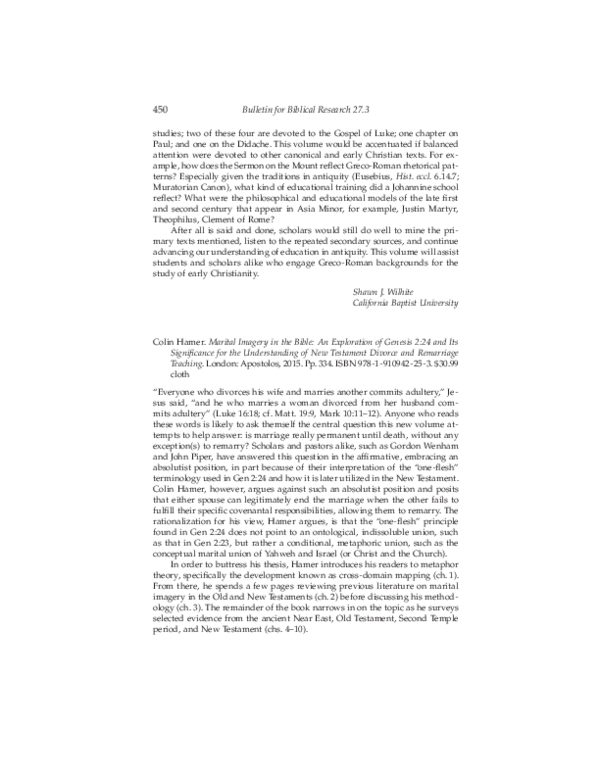 450 Bulletin for Biblical Research 27.3

studies; two of these four are devoted to the Gospel of Luke; one chapter on Paul; and one on the Didache. This volume would be accentuated if balanced attention were devoted to other canonical and early Christian texts. For example, how does the Sermon on the Mount reflect Greco-Roman rhetorical patterns? Especially given the traditions in antiquity (Eusebius, Hist. eccl. 6.14.7; Muratorian Canon), what kind of educational training did a Johannine school reflect? What were the philosophical and educational models of the late first and second century that appear in Asia Minor, for example, Justin Martyr, Theophilus, Clement of Rome?

After all is said and done, scholars would still do well to mine the primary texts mentioned, listen to the repeated secondary sources, and continue advancing our understanding of education in antiquity. This volume will assist students and scholars alike who engage Greco-Roman backgrounds for the study of early Christianity.

Shawn J. Wilhite
California Baptist University

Colin Hamer. Marital Imagery in the Bible: An Exploration of Genesis 2:24 and Its Significance for the Understanding of New Testament Divorce and Remarriage Teaching. London: Apostolos, 2015. Pp. 334. ISBN 978-1-910942-25-3. $30.99 cloth

"Everyone who divorces his wife and marries another commits adultery," Jesus said, "and he who marries a woman divorced from her husband commits adultery" (Luke 16:18; cf. Matt. 19:9, Mark 10:11–12). Anyone who reads these words is likely to ask themself the central question this new volume attempts to help answer: is marriage really permanent until death, without any exception(s) to remarry? Scholars and pastors alike, such as Gordon Wenham and John Piper, have answered this question in the affirmative, embracing an absolutist position, in part because of their interpretation of the "one-flesh" terminology used in Gen 2:24 and how it is later utilized in the New Testament. Colin Hamer, however, argues against such an absolutist position and posits that either spouse can legitimately end the marriage when the other fails to fulfill their specific covenantal responsibilities, allowing them to remarry. The rationalization for his view, Hamer argues, is that the "one-flesh" principle found in Gen 2:24 does not point to an ontological, indissoluble union, such as that in Gen 2:23, but rather a conditional, metaphoric union, such as the conceptual marital union of Yahweh and Israel (or Christ and the Church).

In order to buttress his thesis, Hamer introduces his readers to metaphor theory, specifically the development known as cross-domain mapping (ch. 1). From there, he spends a few pages reviewing previous literature on marital imagery in the Old and New Testaments (ch. 2) before discussing his methodology (ch. 3). The remainder of the book narrows in on the topic as he surveys selected evidence from the ancient Near East, Old Testament, Second Temple period, and New Testament (chs. 4–10).